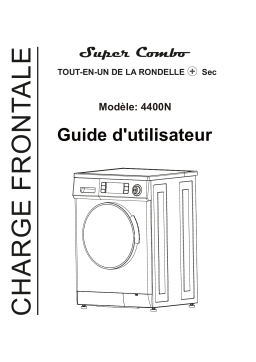 CHARGE FRONTALE

Super Combo

TOUT-EN-UN DE LA RONDELLE + Sec

Modèle: 4400N

Guide d'utilisateur